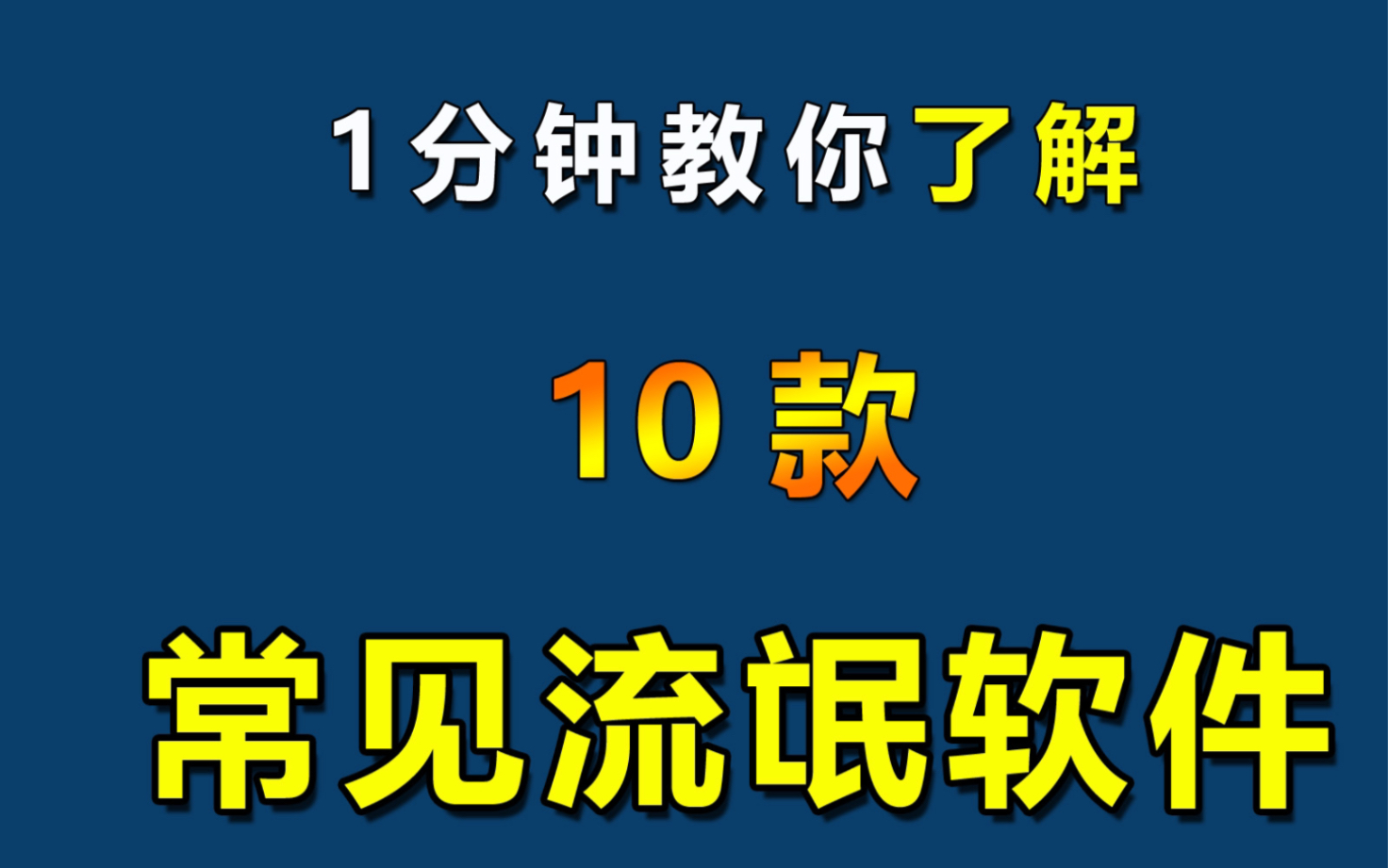 1分钟教你了解

10款

常见流氓软件